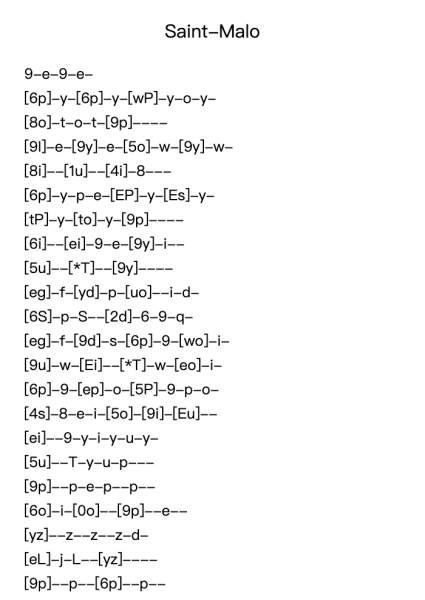 Saint-Malo

9-e-9-e-

[6p]-y-[6p]-y-[wP]-y-o-y-

[8o]-t-o-t-[9p]----

[9l]-e-[9y]-e-[5o]-w-[9y]-w-

[8i]--[1u]--[4i]-8---

[6p]-y-p-e-[EP]-y-[Es]-y-

[tP]-y-[to]-y-[9p]----

[6i]--[ei]-9-e-[9y]-i--

[5u]--[*T]--[9y]----

[eg]-f-[yd]-p-[uo]--i-d-

[6S]-p-S--[2d]-6-9-q-

[eg]-f-[9d]-s-[6p]-9-[wo]-i-

[9u]-w-[Ei]--[*T]-w-[eo]-i-

[6p]-9-[ep]-o-[5P]-9-p-o-

[4s]-8-e-i-[5o]-[9i]-[Eu]--

[ei]--9-y-i-y-u-y-

[5u]--T-y-u-p---

[9p]--p-e-p--p--

[6o]-i-[0o]--[9p]--e--

[yz]--z--z--z-d-

[eL]-j-L--[yz]----

[9p]--p--[6p]--p--